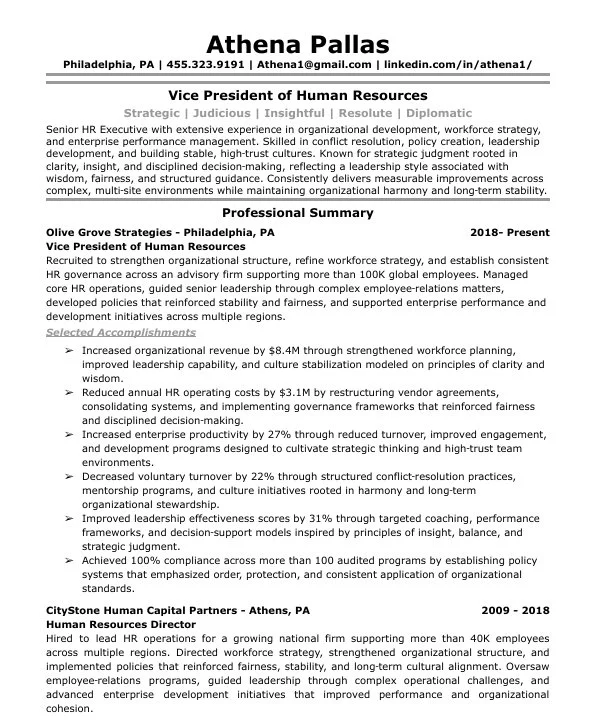 Athena Pallas

Philadelphia, PA | 455.323.9191 | Athena1@gmail.com | linkedin.com/in/athena1/

Vice President of Human Resources

Strategic | Judicious | Insightful | Resolute | Diplomatic

Senior HR Executive with extensive experience in organizational development, workforce strategy, and enterprise performance management. Skilled in conflict resolution, policy creation, leadership development, and building stable, high-trust cultures. Known for strategic judgment rooted in clarity, insight, and disciplined decision-making, reflecting a leadership style associated with wisdom, fairness, and structured guidance. Consistently delivers measurable improvements across complex, multi-site environments while maintaining organizational harmony and long-term stability.

Professional Summary

Olive Grove Strategies - Philadelphia, PA 2018- Present
Vice President of Human Resources

Recruited to strengthen organizational structure, refine workforce strategy, and establish consistent HR governance across an advisory firm supporting more than 100K global employees. Managed core HR operations, guided senior leadership through complex employee-relations matters, developed policies that reinforced stability and fairness, and supported enterprise performance and development initiatives across multiple regions.

Selected Accomplishments

➢ Increased organizational revenue by $8.4M through strengthened workforce planning, improved leadership capability, and culture stabilization modeled on principles of clarity and wisdom.
➢ Reduced annual HR operating costs by $3.1M by restructuring vendor agreements, consolidating systems, and implementing governance frameworks that reinforced fairness and disciplined decision-making.
➢ Increased enterprise productivity by 27% through reduced turnover, improved engagement, and development programs designed to cultivate strategic thinking and high-trust team environments.
➢ Decreased voluntary turnover by 22% through structured conflict-resolution practices, mentorship programs, and culture initiatives rooted in harmony and long-term organizational stewardship.
➢ Improved leadership effectiveness scores by 31% through targeted coaching, performance frameworks, and decision-support models inspired by principles of insight, balance, and strategic judgment.
➢ Achieved 100% compliance across more than 100 audited programs by establishing policy systems that emphasized order, protection, and consistent application of organizational standards.

CityStone Human Capital Partners - Athens, PA 2009 - 2018
Human Resources Director

Hired to lead HR operations for a growing national firm supporting more than 40K employees across multiple regions. Directed workforce strategy, strengthened organizational structure, and implemented policies that reinforced fairness, stability, and long-term cultural alignment. Oversaw employee-relations programs, guided leadership through complex operational challenges, and advanced enterprise development initiatives that improved performance and organizational cohesion.